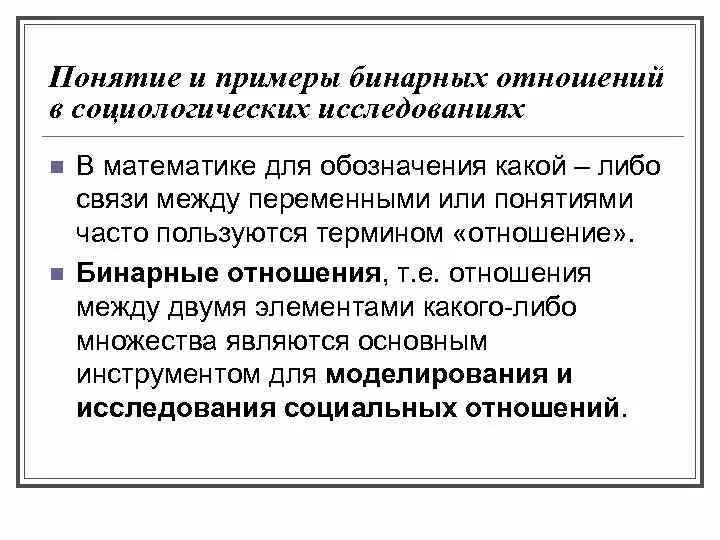 Понятие и примеры бинарных отношений в социологических исследованиях

В математике для обозначения какой – либо связи между переменными или понятиями часто пользуются термином «отношение».

Бинарные отношения, т.е. отношения между двумя элементами какого-либо множества являются основным инструментом для моделирования и исследования социальных отношений.